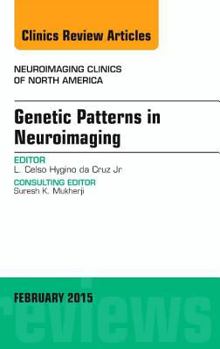 Clinics Review Articles

NEUROIMAGING CLINICS OF NORTH AMERICA

Genetic Patterns in Neuroimaging

EDITOR
L. Celso Hygino da Cruz Jr

CONSULTING EDITOR
Suresh K. Mukherji

FEBRUARY 2015

eviews